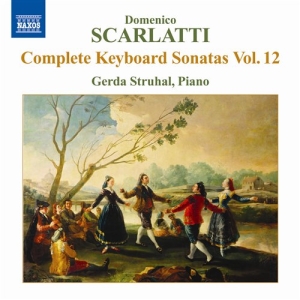 NAXOS

Domenico
SCARLATTI
Complete Keyboard Sonatas Vol. 12
Gerda Struhal, Piano